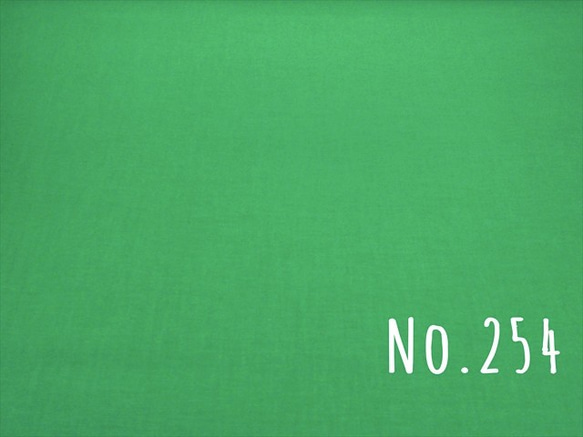 No.254